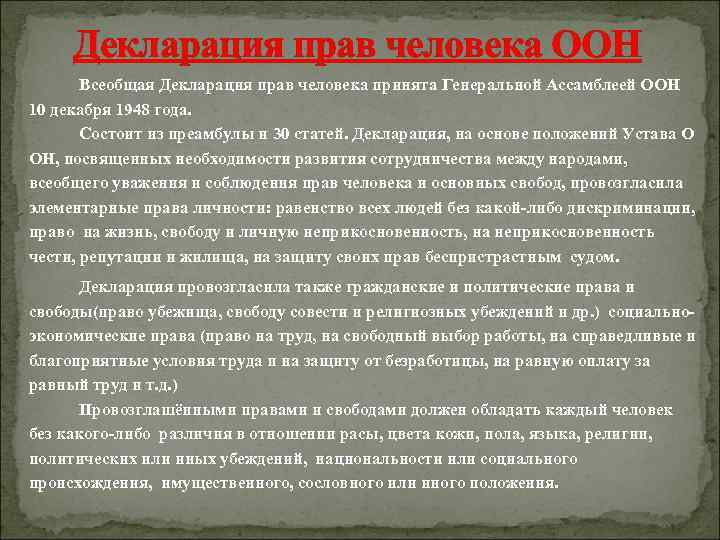 Декларация прав человека ООН

Всеобщая Декларация прав человека принята Генеральной Ассамблеей ООН 10 декабря 1948 года.

Состоит из преамбулы и 30 статей. Декларация, на основе положений Устава О ОН, посвященных необходимости развития сотрудничества между народами, всеобщего уважения и соблюдения прав человека и основных свобод, провозгласила элементарные права личности: равенство всех людей без какой-либо дискриминации, право на жизнь, свободу и личную неприкосновенность, на неприкосновенность чести, репутации и жилища, на защиту своих прав беспристрастным судом.

Декларация провозгласила также гражданские и политические права и свободы(право убежища, свободу совести и религиозных убеждений и др.) социально-экономические права (право на труд, на свободный выбор работы, на справедливые и благоприятные условия труда и на защиту от безработицы, на равную оплату за равный труд и т.д.)

Провозглашёнными правами и свободами должен обладать каждый человек без какого-либо различия в отношении расы, цвета кожи, пола, языка, религии, политических или иных убеждений, национальности или социального происхождения, имущественного, сословного или иного положения.